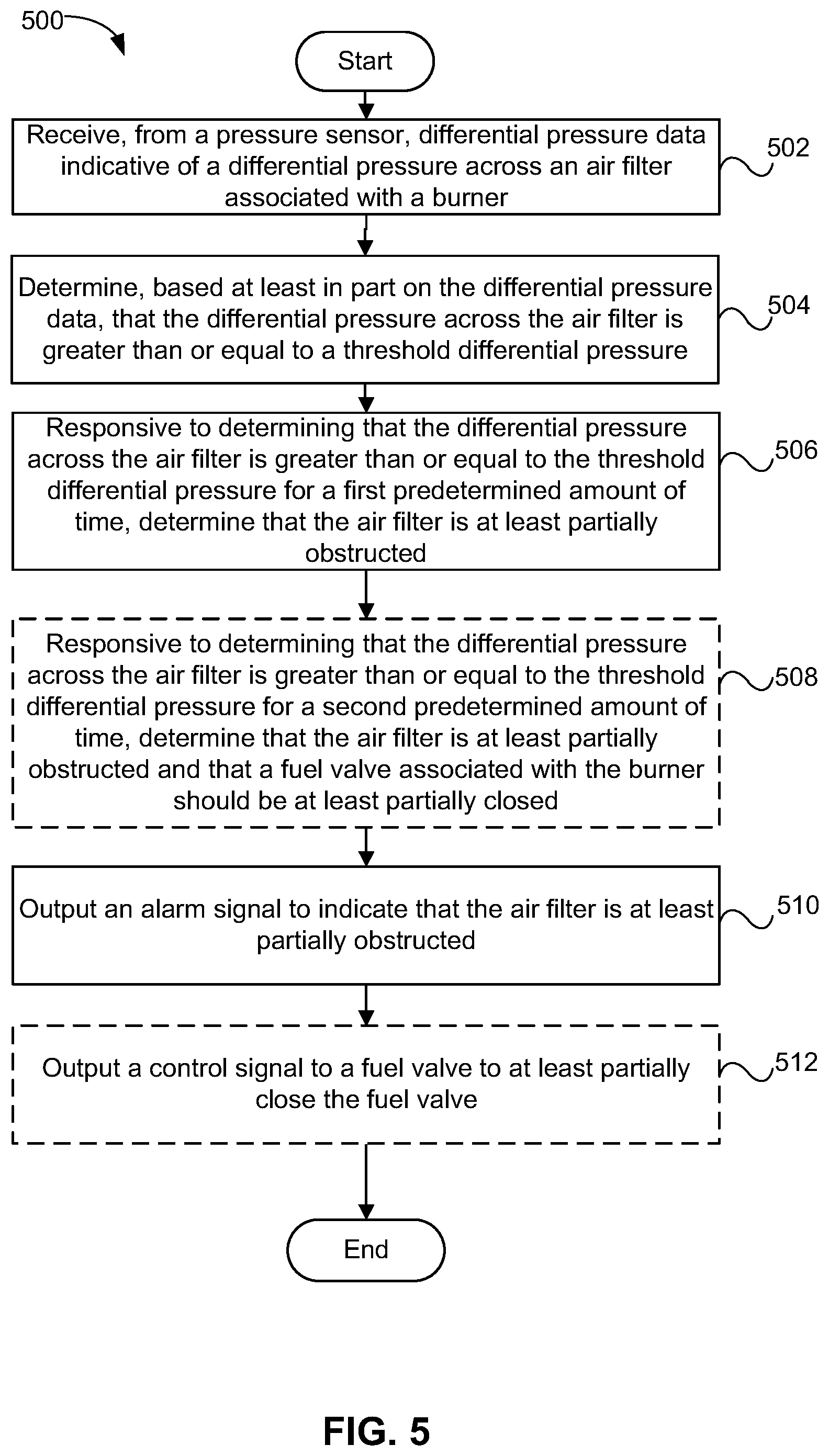 500

Start

Receive, from a pressure sensor, differential pressure data indicative of a differential pressure across an air filter associated with a burner

502

Determine, based at least in part on the differential pressure data, that the differential pressure across the air filter is greater than or equal to a threshold differential pressure

504

Responsive to determining that the differential pressure across the air filter is greater than or equal to the threshold differential pressure for a first predetermined amount of time, determine that the air filter is at least partially obstructed

506

Responsive to determining that the differential pressure across the air filter is greater than or equal to the threshold differential pressure for a second predetermined amount of time, determine that the air filter is at least partially obstructed and that a fuel valve associated with the burner should be at least partially closed

508

Output an alarm signal to indicate that the air filter is at least partially obstructed

510

Output a control signal to a fuel valve to at least partially close the fuel valve

512

End

FIG. 5